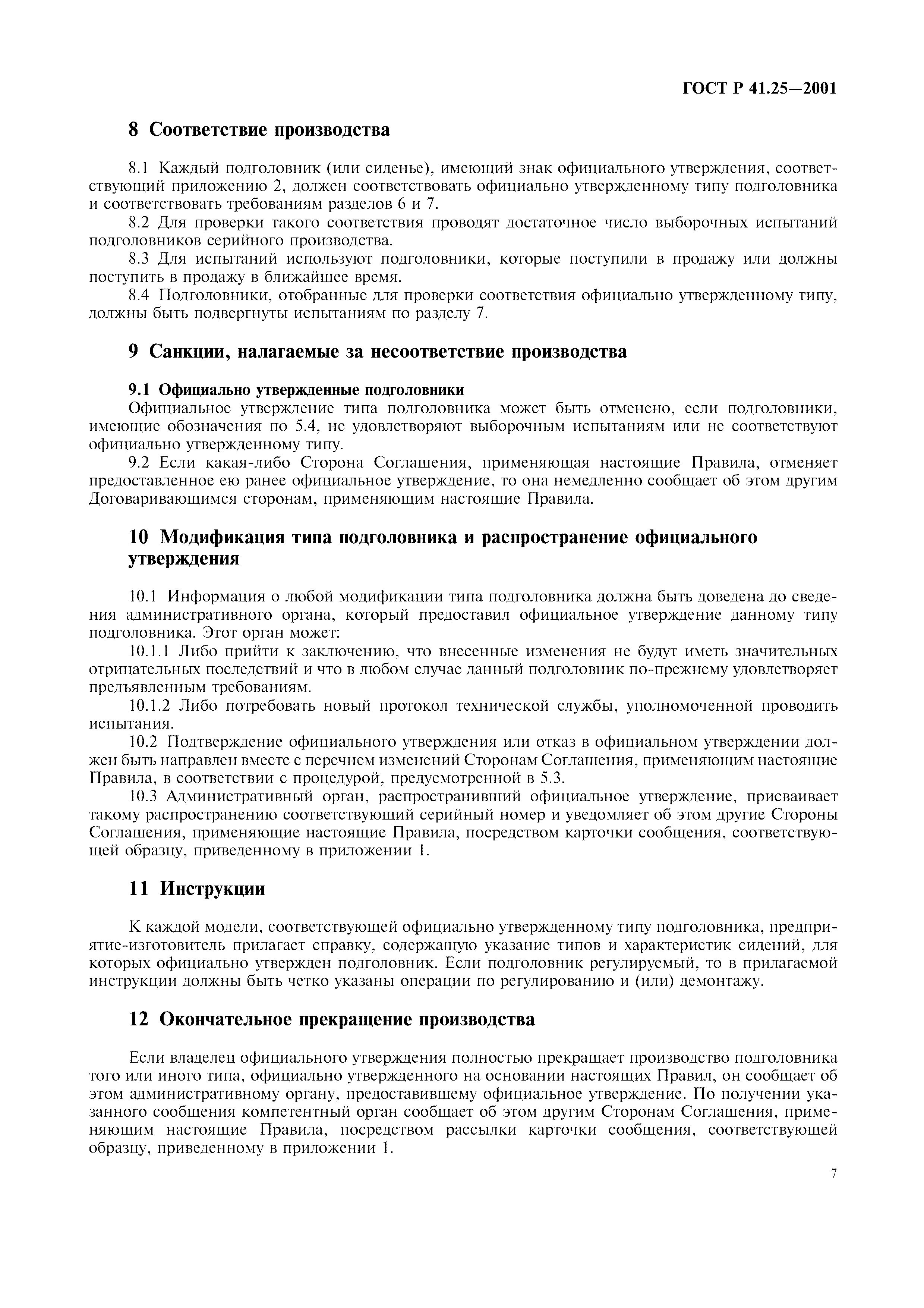 ГОСТ Р 41.25—2001

8 Соответствие производства

8.1 Каждый подголовник (или сиденье), имеющий знак официального утверждения, соответствующий приложению 2, должен соответствовать официально утвержденному типу подголовника и соответствовать требованиям разделов 6 и 7.

8.2 Для проверки такого соответствия проводят достаточное число выборочных испытаний подголовников серийного производства.

8.3 Для испытаний используют подголовники, которые поступили в продажу или должны поступить в продажу в ближайшее время.

8.4 Подголовники, отобранные для проверки соответствия официально утвержденному типу, должны быть подвергнуты испытаниям по разделу 7.

9 Санкции, налагаемые за несоответствие производства

9.1 Официально утвержденные подголовники

Официальное утверждение типа подголовника может быть отменено, если подголовники, имеющие обозначения по 5.4, не удовлетворяют выборочным испытаниям или не соответствуют официально утвержденному типу.

9.2 Если какая-либо Сторона Соглашения, применяющая настоящие Правила, отменяет предоставленное ею ранее официальное утверждение, то она немедленно сообщает об этом другим Договаривающимся сторонам, применяющим настоящие Правила.

10 Модификация типа подголовника и распространение официального утверждения

10.1 Информация о любой модификации типа подголовника должна быть доведена до сведения административного органа, который предоставил официальное утверждение данному типу подголовника. Этот орган может:

10.1.1 Либо прийти к заключению, что внесенные изменения не будут иметь значительных отрицательных последствий и что в любом случае данный подголовник по-прежнему удовлетворяет предъявленным требованиям.

10.1.2 Либо потребовать новый протокол технической службы, уполномоченной проводить испытания.

10.2 Подтверждение официального утверждения или отказ в официальном утверждении должен быть направлен вместе с перечнем изменений Сторонам Соглашения, применяющим настоящие Правила, в соответствии с процедурой, предусмотренной в 5.3.

10.3 Административный орган, распространивший официальное утверждение, присваивает такому распространению соответствующий серийный номер и уведомляет об этом другие Стороны Соглашения, применяющие настоящие Правила, посредством карточки сообщения, соответствующей образцу, приведенному в приложении 1.

11 Инструкции

К каждой модели, соответствующей официально утвержденному типу подголовника, предприятие-изготовитель прилагает справку, содержащую указание типов и характеристик сидений, для которых официально утвержден подголовник. Если подголовник регулируемый, то в прилагаемой инструкции должны быть четко указаны операции по регулированию и (или) демонтажу.

12 Окончательное прекращение производства

Если владелец официального утверждения полностью прекращает производство подголовника того или иного типа, официально утвержденного на основании настоящих Правил, он сообщает об этом административному органу, предоставившему официальное утверждение. По получении указанного сообщения компетентный орган сообщает об этом другим Сторонам Соглашения, применяющим настоящие Правила, посредством рассылки карточки сообщения, соответствующей образцу, приведенному в приложении 1.

7